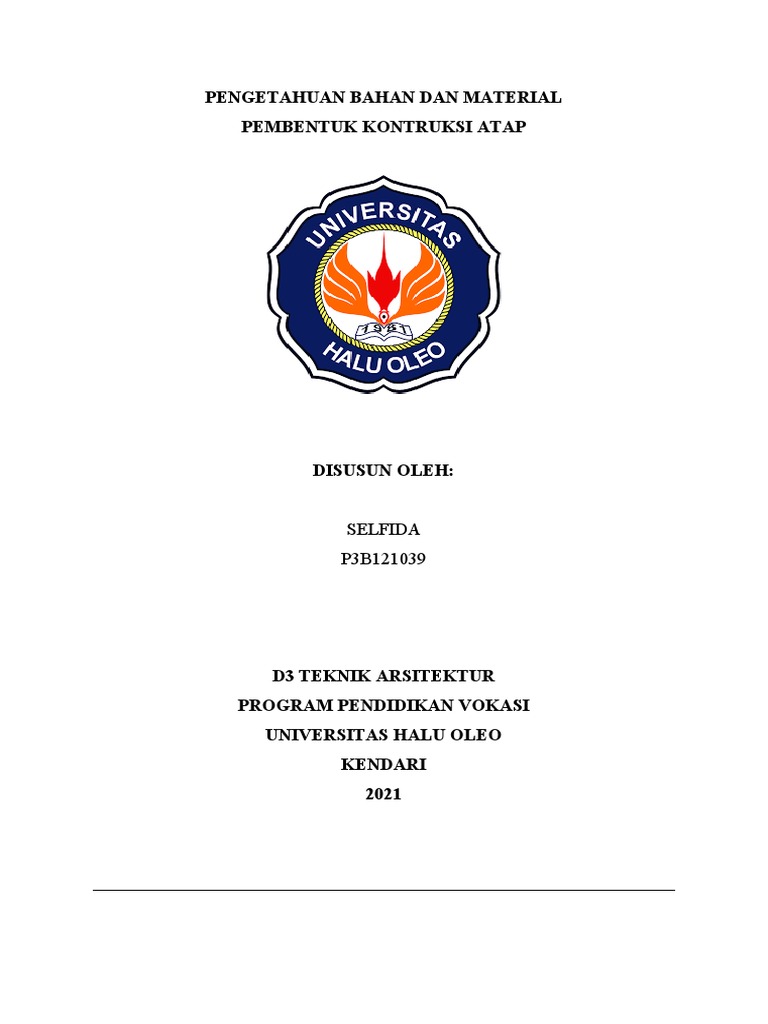 PENGETAHUAN BAHAN DAN MATERIAL
PEMBENTUK KONTRUKSI ATAP

UNIVERSITAS
1981
HALU OLEO

DISUSUN OLEH:

SELFIDA
P3B121039

D3 TEKNIK ARSITEKTUR
PROGRAM PENDIDIKAN VOKASI
UNIVERSITAS HALU OLEO
KENDARI
2021